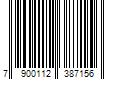 7 900112 387156